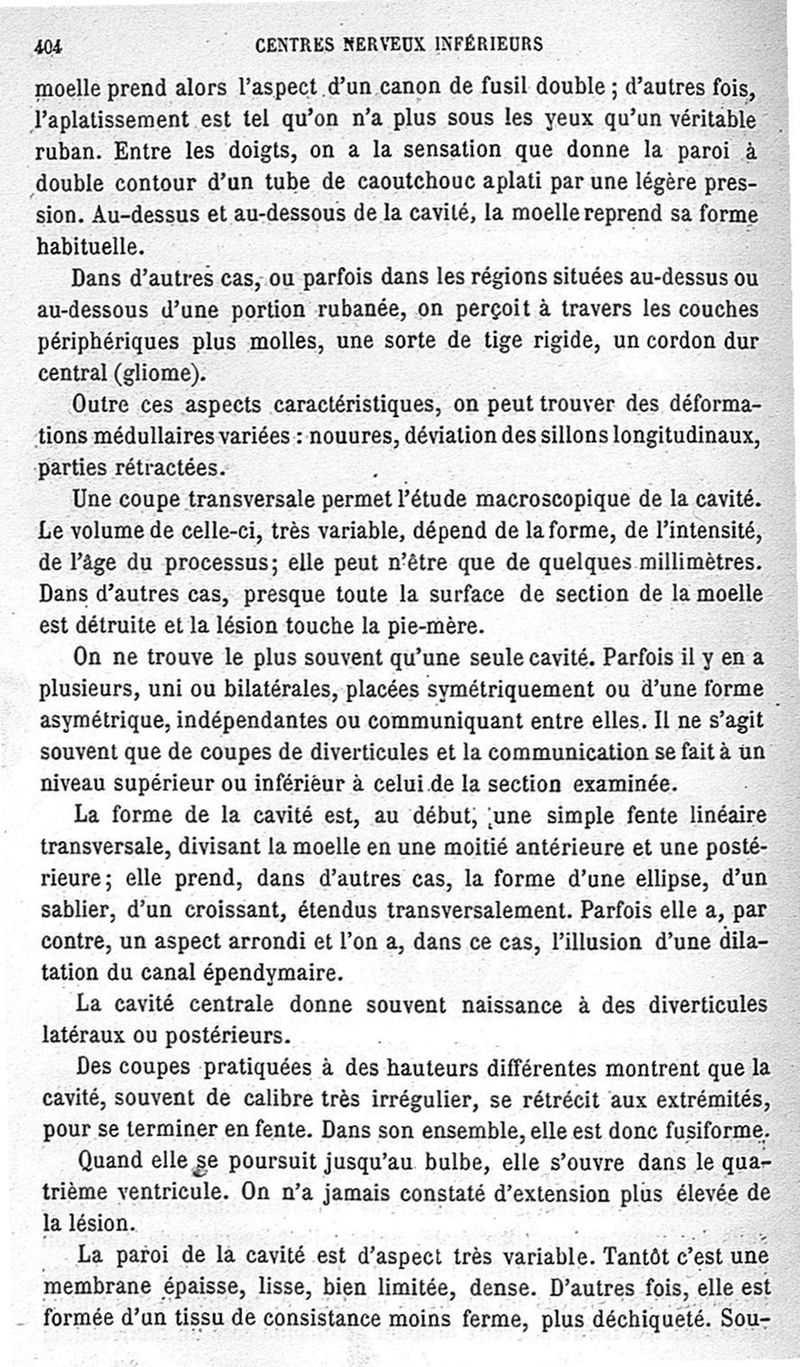 404 CENTRES NERVEUX INFÉRIEURS

moelle prend alors l'aspect d'un canon de fusil double ; d'autres fois, l'aplatissement est tel qu'on n'a plus sous les yeux qu'un véritable ruban. Entre les doigts, on a la sensation que donne la paroi à double contour d'un tube de caoutchouc aplati par une légère pression. Au-dessus et au-dessous de la cavité, la moelle reprend sa forme habituelle.

Dans d'autres cas, ou parfois dans les régions situées au-dessus ou au-dessous d'une portion rubanée, on perçoit à travers les couches périphériques plus molles, une sorte de tige rigide, un cordon dur central (gliome).

Outre ces aspects caractéristiques, on peut trouver des déformations médullaires variées : nouures, déviation des sillons longitudinaux, parties rétractées.

Une coupe transversale permet l'étude macroscopique de la cavité. Le volume de celle-ci, très variable, dépend de la forme, de l'intensité, de l'âge du processus; elle peut n'être que de quelques millimètres. Dans d'autres cas, presque toute la surface de section de la moelle est détruite et la lésion touche la pie-mère.

On ne trouve le plus souvent qu'une seule cavité. Parfois il y en a plusieurs, uni ou bilatérales, placées symétriquement ou d'une forme asymétrique, indépendantes ou communiquant entre elles. Il ne s'agit souvent que de coupes de diverticules et la communication se fait à un niveau supérieur ou inférieur à celui de la section examinée.

La forme de la cavité est, au début, une simple fente linéaire transversale, divisant la moelle en une moitié antérieure et une postérieure; elle prend, dans d'autres cas, la forme d'une ellipse, d'un sablier, d'un croissant, étendus transversalement. Parfois elle a, par contre, un aspect arrondi et l'on a, dans ce cas, l'illusion d'une dilatation du canal épendymaire.

La cavité centrale donne souvent naissance à des diverticules latéraux ou postérieurs.

Des coupes pratiquées à des hauteurs différentes montrent que la cavité, souvent de calibre très irrégulier, se rétrécit aux extrémités, pour se terminer en fente. Dans son ensemble, elle est donc fusiforme.

Quand elle se poursuit jusqu'au bulbe, elle s'ouvre dans le quatrième ventricule. On n'a jamais constaté d'extension plus élevée de la lésion.

La paroi de la cavité est d'aspect très variable. Tantôt c'est une membrane épaisse, lisse, bien limitée, dense. D'autres fois, elle est formée d'un tissu de consistance moins ferme, plus déchiqueté. Sou-